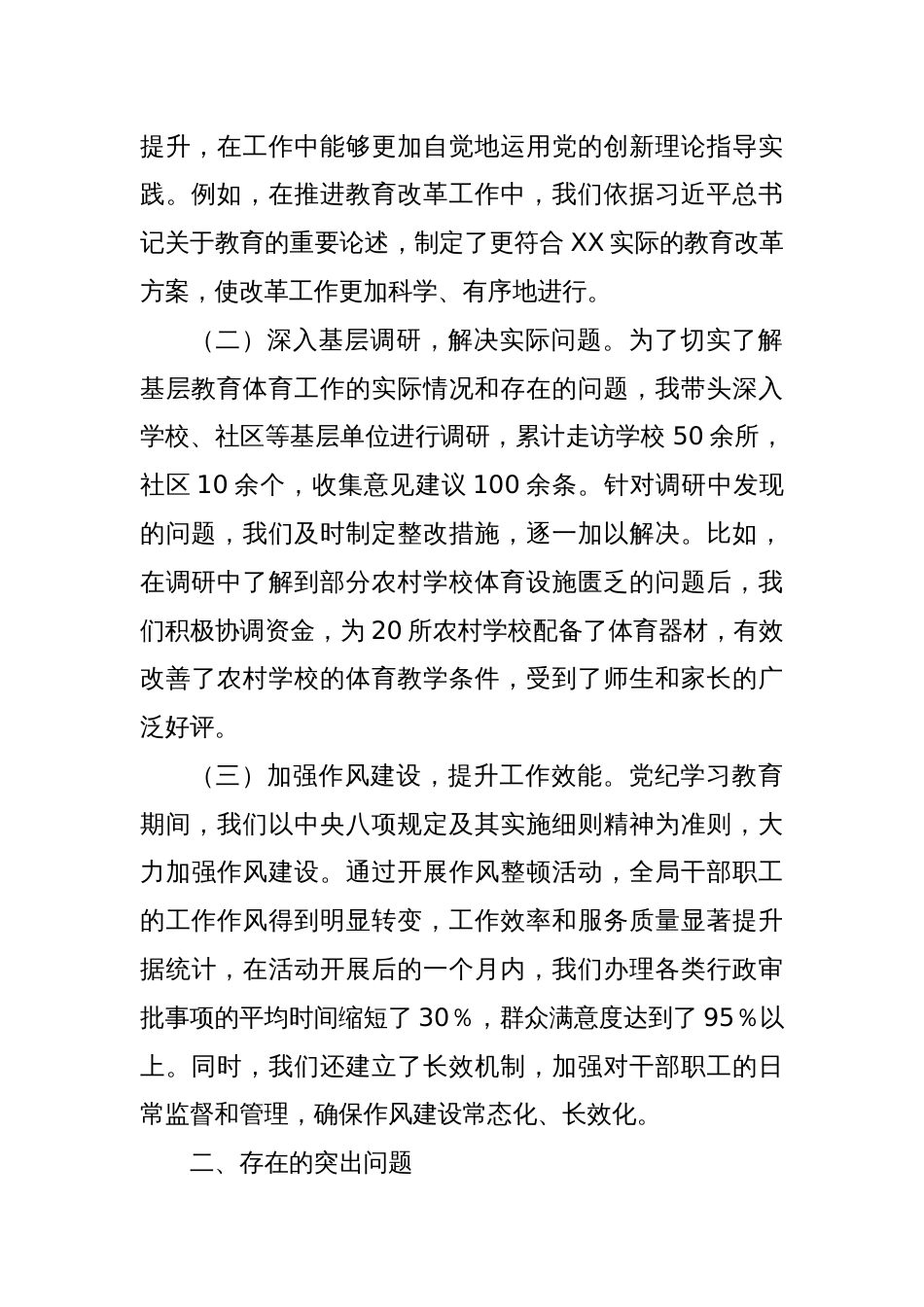 提升，在工作中能够更加自觉地运用党的创新理论指导实践。例如，在推进教育改革工作中，我们依据习近平总书记关于教育的重要论述，制定了更符合 XX 实际的教育改革方案，使改革工作更加科学、有序地进行。

（二）深入基层调研，解决实际问题。为了切实了解基层教育体育工作的实际情况和存在的问题，我带头深入学校、社区等基层单位进行调研，累计走访学校 50 余所，社区 10 余个，收集意见建议 100 余条。针对调研中发现的问题，我们及时制定整改措施，逐一加以解决。比如，在调研中了解到部分农村学校体育设施匮乏的问题后，我们积极协调资金，为 20 所农村学校配备了体育器材，有效改善了农村学校的体育教学条件，受到了师生和家长的广泛好评。

（三）加强作风建设，提升工作效能。党纪学习教育期间，我们以中央八项规定及其实施细则精神为准则，大力加强作风建设。通过开展作风整顿活动，全局干部职工的工作作风得到明显转变，工作效率和服务质量显著提升据统计，在活动开展后的一个月内，我们办理各类行政审批事项的平均时间缩短了 30％，群众满意度达到了 95％以上。同时，我们还建立了长效机制，加强对干部职工的日常监督和管理，确保作风建设常态化、长效化。

二、存在的突出问题